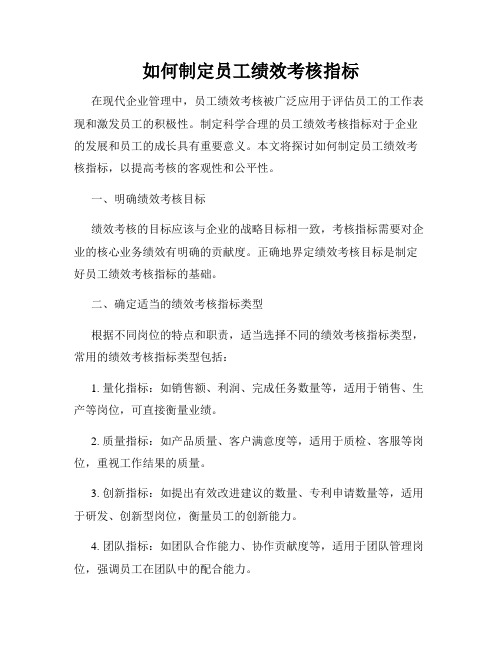 如何制定员工绩效考核指标

在现代企业管理中，员工绩效考核被广泛应用于评估员工的工作表现和激发员工的积极性。制定科学合理的员工绩效考核指标对于企业的发展和员工的成长具有重要意义。本文将探讨如何制定员工绩效考核指标，以提高考核的客观性和公平性。

一、明确绩效考核目标

绩效考核的目标应该与企业的战略目标相一致，考核指标需要对企业的核心业务绩效有明确的贡献度。正确地界定绩效考核目标是制定好员工绩效考核指标的基础。

二、确定适当的绩效考核指标类型

根据不同岗位的特点和职责，适当选择不同的绩效考核指标类型，常用的绩效考核指标类型包括：

1. 量化指标：如销售额、利润、完成任务数量等，适用于销售、生产等岗位，可直接衡量业绩。

2. 质量指标：如产品质量、客户满意度等，适用于质检、客服等岗位，重视工作结果的质量。

3. 创新指标：如提出有效改进建议的数量、专利申请数量等，适用于研发、创新型岗位，衡量员工的创新能力。

4. 团队指标：如团队合作能力、协作贡献度等，适用于团队管理岗位，强调员工在团队中的配合能力。